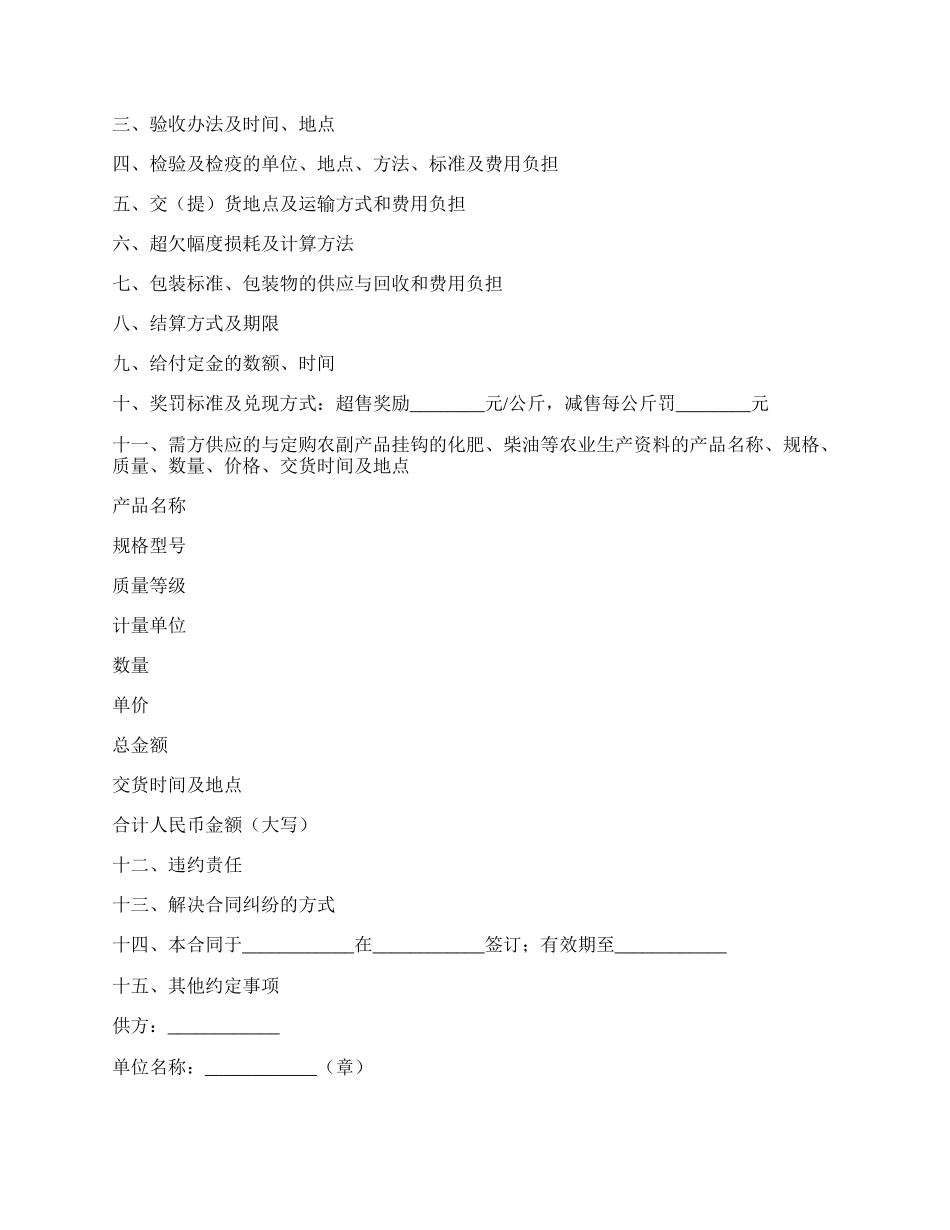 三、验收办法及时间、地点

四、检验及检疫的单位、地点、方法、标准及费用负担

五、交（提）货地点及运输方式和费用负担

六、超欠幅度损耗及计算方法

七、包装标准、包装物的供应与回收和费用负担

八、结算方式及期限

九、给付定金的数额、时间

十、奖罚标准及兑现方式：超售奖励________元/公斤，减售每公斤罚________元

十一、需方供应的与定购农副产品挂钩的化肥、柴油等农业生产资料的产品名称、规格、质量、数量、价格、交货时间及地点

产品名称

规格型号

质量等级

计量单位

数量

单价

总金额

交货时间及地点

合计人民币金额（大写）

十二、违约责任

十三、解决合同纠纷的方式

十四、本合同于____________在____________签订；有效期至____________

十五、其他约定事项

供方：____________

单位名称：____________（章）